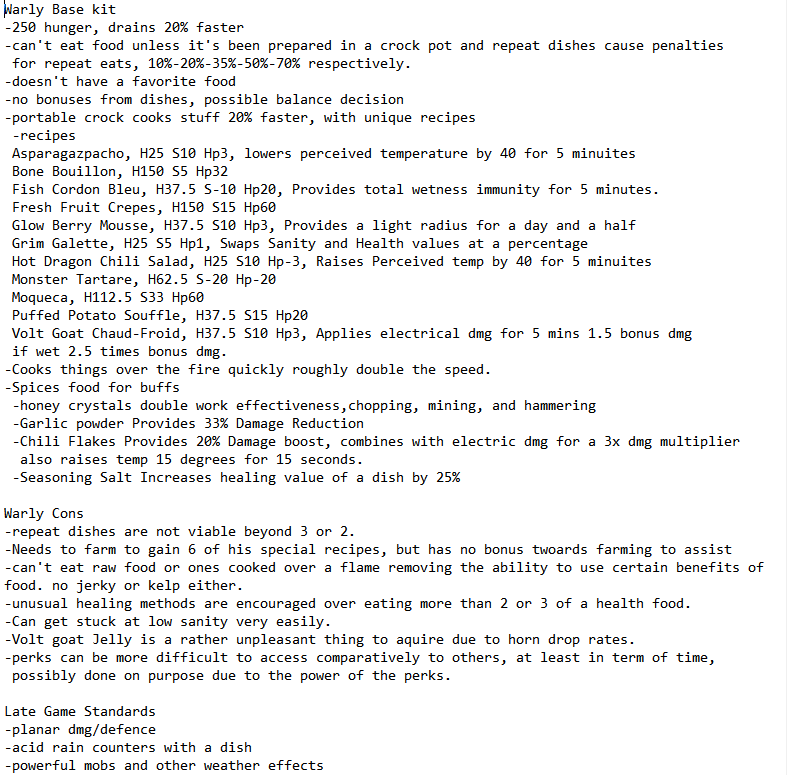 Warly Base kit
-250 hunger, drains 20% faster
-can't eat food unless it's been prepared in a crock pot and repeat dishes cause penalties for repeat eats, 10%-20%-35%-50%-70% respectively.
-doesn't have a favorite food
-no bonuses from dishes, possible balance decision
-portable crock cooks stuff 20% faster, with unique recipes
 -recipes
 Asparagazpacho, H25 S10 Hp3, lowers perceived temperature by 40 for 5 minuites
 Bone Bouillon, H150 S5 Hp32
 Fish Cordon Bleu, H37.5 S-10 Hp20, Provides total wetness immunity for 5 minutes.
 Fresh Fruit Crepes, H150 S15 Hp60
 Glow Berry Mousse, H37.5 S10 Hp3, Provides a light radius for a day and a half
 Grim Galette, H25 S5 Hp1, Swaps Sanity and Health values at a percentage
 Hot Dragon Chili Salad, H25 S10 Hp-3, Raises Perceived temp by 40 for 5 minuites
 Monster Tartare, H62.5 S-20 Hp-20
 Moqueca, H112.5 S33 Hp60
 Puffed Potato Souffle, H37.5 S15 Hp20
 Volt Goat Chaud-Froid, H37.5 S10 Hp3, Applies electrical dmg for 5 mins 1.5 bonus dmg if wet 2.5 times bonus dmg.
-Cooks things over the fire quickly roughly double the speed.
-Spices food for buffs
 -honey crystals double work effectiveness,chopping, mining, and hammering
 -Garlic powder Provides 33% Damage Reduction
 -Chili Flakes Provides 20% Damage boost, combines with electric dmg for a 3x dmg multiplier also raises temp 15 degrees for 15 seconds.
 -Seasoning Salt Increases healing value of a dish by 25%

Warly Cons
-repeat dishes are not viable beyond 3 or 2.
-Needs to farm to gain 6 of his special recipes, but has no bonus twoards farming to assist
-can't eat raw food or ones cooked over a flame removing the ability to use certain benefits of food. no jerky or kelp either.
-unusual healing methods are encouraged over eating more than 2 or 3 of a health food.
-Can get stuck at low sanity very easily.
-Volt goat Jelly is a rather unpleasant thing to aquire due to horn drop rates.
-perks can be more difficult to access comparatively to others, at least in term of time, possibly done on purpose due to the power of the perks.

Late Game Standards
-planar dmg/defence
-acid rain counters with a dish
-powerful mobs and other weather effects